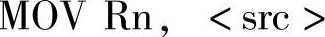 MOV Rn, < src >